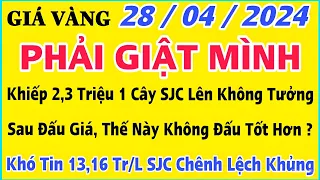 GIÁ VÀNG 28 / 04 / 2024

PHẢI GIẬT MÌNH

Khiếp 2,3 Triệu 1 Cây SJC Lên Không Tưởng

Sau Đấu Giá, Thế Này Không Đấu Tốt Hơn ?

Khó Tin 13,16 Tr/L SJC Chênh Lệch Khủng